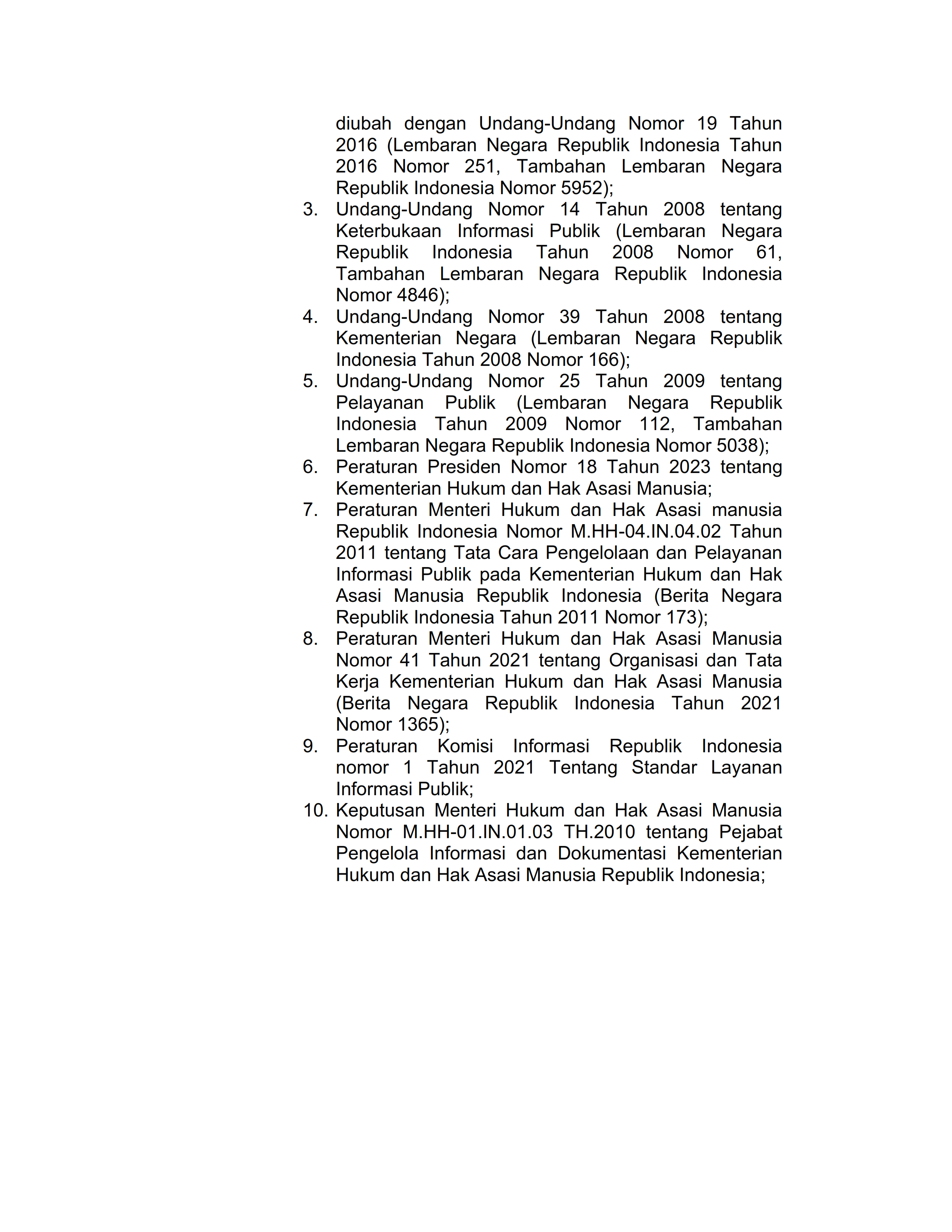 diubah dengan Undang-Undang Nomor 19 Tahun 2016 (Lembaran Negara Republik Indonesia Tahun 2016 Nomor 251, Tambahan Lembaran Negara Republik Indonesia Nomor 5952);
3. Undang-Undang Nomor 14 Tahun 2008 tentang Keterbukaan Informasi Publik (Lembaran Negara Republik Indonesia Tahun 2008 Nomor 61, Tambahan Lembaran Negara Republik Indonesia Nomor 4846);
4. Undang-Undang Nomor 39 Tahun 2008 tentang Kementerian Negara (Lembaran Negara Republik Indonesia Tahun 2008 Nomor 166);
5. Undang-Undang Nomor 25 Tahun 2009 tentang Pelayanan Publik (Lembaran Negara Republik Indonesia Tahun 2009 Nomor 112, Tambahan Lembaran Negara Republik Indonesia Nomor 5038);
6. Peraturan Presiden Nomor 18 Tahun 2023 tentang Kementerian Hukum dan Hak Asasi Manusia;
7. Peraturan Menteri Hukum dan Hak Asasi manusia Republik Indonesia Nomor M.HH-04.IN.04.02 Tahun 2011 tentang Tata Cara Pengelolaan dan Pelayanan Informasi Publik pada Kementerian Hukum dan Hak Asasi Manusia Republik Indonesia (Berita Negara Republik Indonesia Tahun 2011 Nomor 173);
8. Peraturan Menteri Hukum dan Hak Asasi Manusia Nomor 41 Tahun 2021 tentang Organisasi dan Tata Kerja Kementerian Hukum dan Hak Asasi Manusia (Berita Negara Republik Indonesia Tahun 2021 Nomor 1365);
9. Peraturan Komisi Informasi Republik Indonesia nomor 1 Tahun 2021 Tentang Standar Layanan Informasi Publik;
10. Keputusan Menteri Hukum dan Hak Asasi Manusia Nomor M.HH-01.IN.01.03 TH.2010 tentang Pejabat Pengelola Informasi dan Dokumentasi Kementerian Hukum dan Hak Asasi Manusia Republik Indonesia;